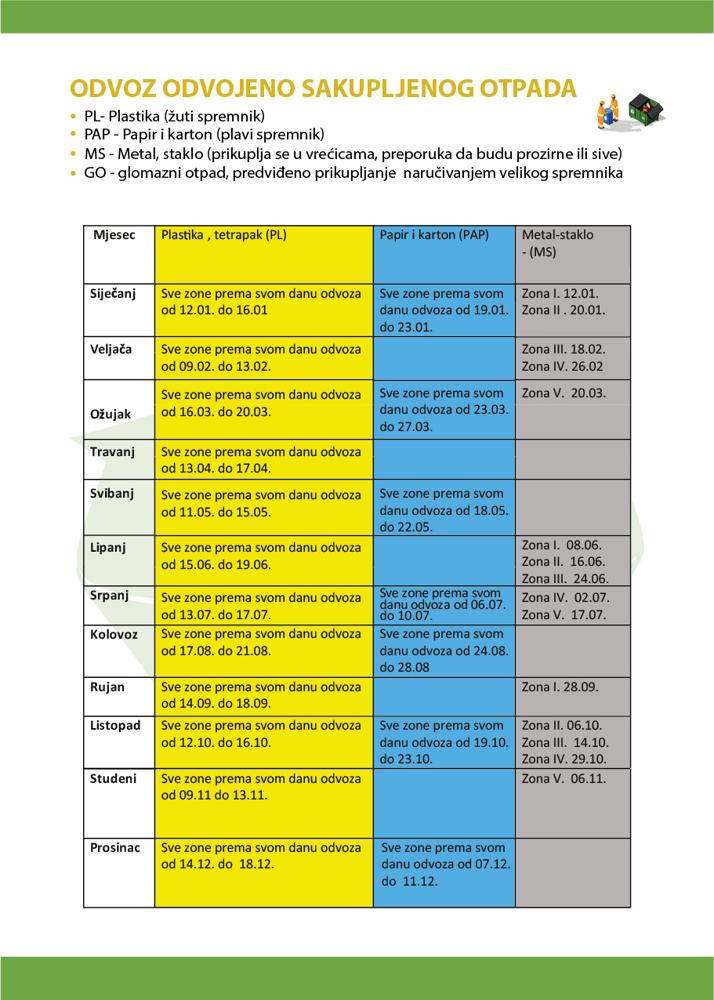 ODVOZ ODVOJENO SAKUPLJENOG OTPADA

• PL- Plastika (žuti spremnik)
• PAP - Papir i karton (plavi spremnik)
• MS - Metal, staklo (prikuplja se u vrećicama, preporuka da budu prozirne ili sive)
• GO - glomazni otpad, predviđeno prikupljanje naručivanjem velikog spremnika

| Mjesec | Plastika , tetrapak (PL) | Papir i karton (PAP) | Metal-staklo - (MS) |
|---|---|---|---|
| Siječanj | Sve zone prema svom danu odvoza od 12.01. do 16.01 | Sve zone prema svom danu odvoza od 19.01. do 23.01. | Zona I. 12.01. Zona II . 20.01. |
| Veljača | Sve zone prema svom danu odvoza od 09.02. do 13.02. | | Zona III. 18.02. Zona IV. 26.02 |
| Ožujak | Sve zone prema svom danu odvoza od 16.03. do 20.03. | Sve zone prema svom danu odvoza od 23.03. do 27.03. | Zona V. 20.03. |
| Travanj | Sve zone prema svom danu odvoza od 13.04. do 17.04. | | |
| Svibanj | Sve zone prema svom danu odvoza od 11.05. do 15.05. | Sve zone prema svom danu odvoza od 18.05. do 22.05. | |
| Lipanj | Sve zone prema svom danu odvoza od 15.06. do 19.06. | | Zona I. 08.06. Zona II. 16.06. Zona III. 24.06. |
| Srpanj | Sve zone prema svom danu odvoza od 13.07. do 17.07. | Sve zone prema svom danu odvoza od 06.07. do 10.07. | Zona IV. 02.07. Zona V. 17.07. |
| Kolovoz | Sve zone prema svom danu odvoza od 17.08. do 21.08. | Sve zone prema svom danu odvoza od 24.08. do 28.08 | |
| Rujan | Sve zone prema svom danu odvoza od 14.09. do 18.09. | | Zona I. 28.09. |
| Listopad | Sve zone prema svom danu odvoza od 12.10. do 16.10. | Sve zone prema svom danu odvoza od 19.10. do 23.10. | Zona II. 06.10. Zona III. 14.10. Zona IV. 29.10. |
| Studeni | Sve zone prema svom danu odvoza od 09.11 do 13.11. | | Zona V. 06.11. |
| Prosinac | Sve zone prema svom danu odvoza od 14.12. do 18.12. | Sve zone prema svom danu odvoza od 07.12. do 11.12. | |